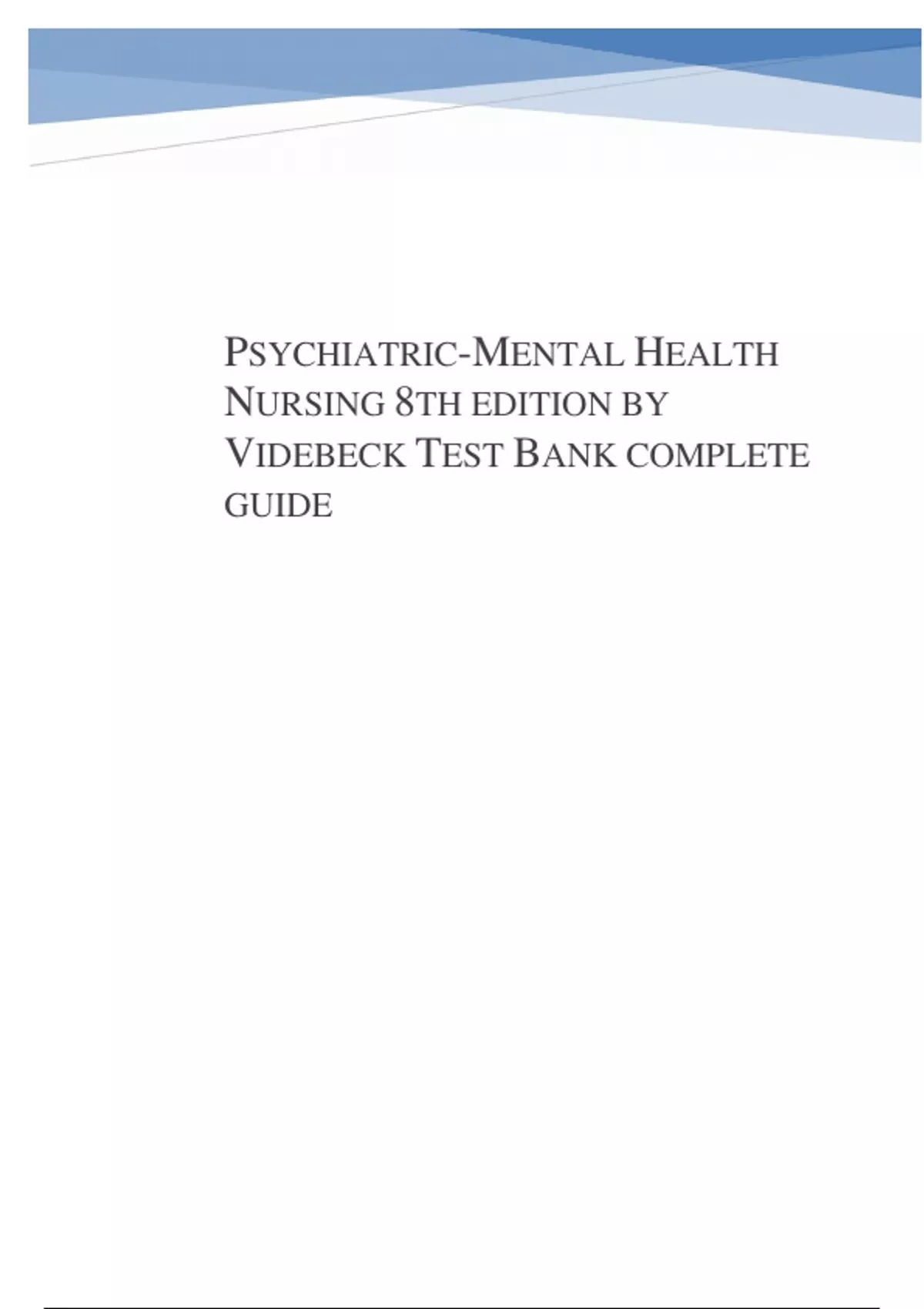 PSYCHIATRIC-MENTAL HEALTH NURSING 8TH EDITION BY VIDEBECK TEST BANK COMPLETE GUIDE